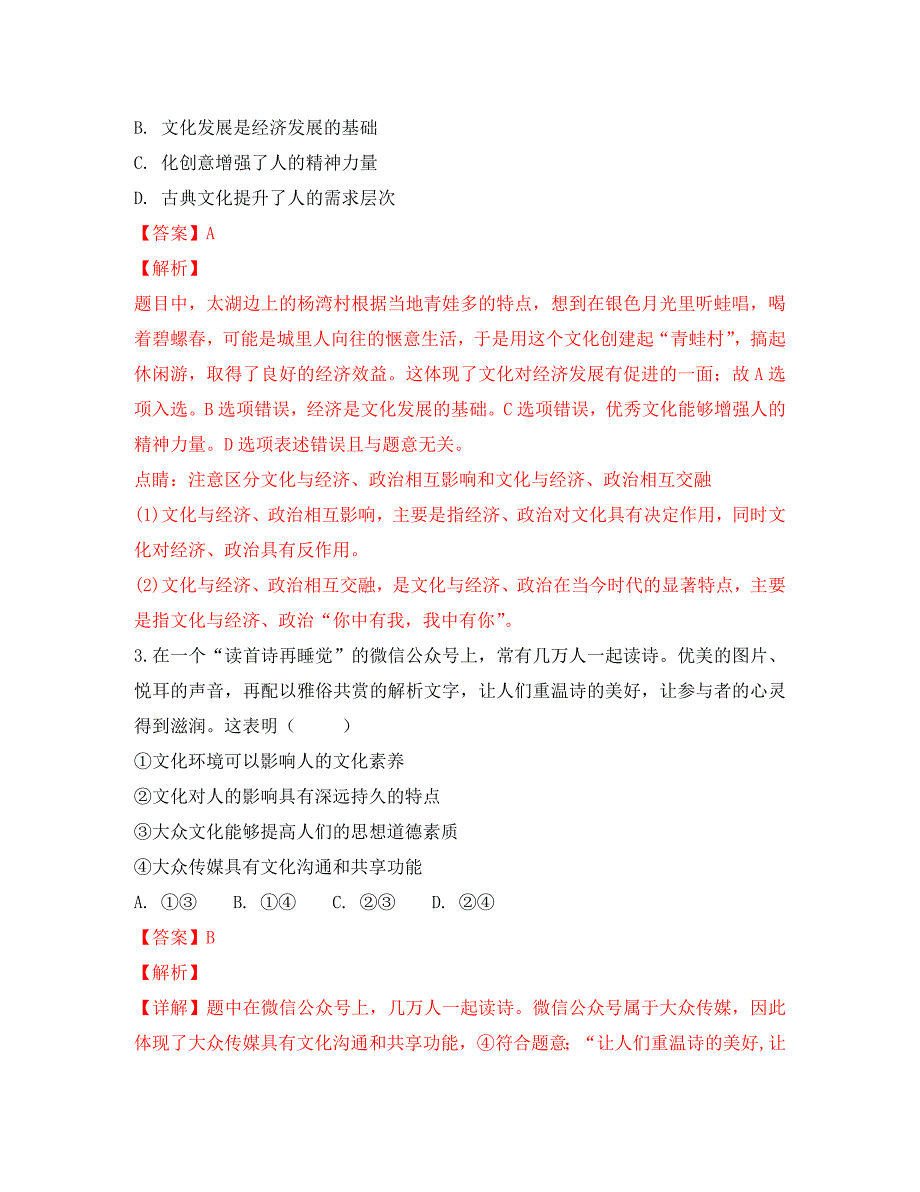 B. 文化发展是经济发展的基础

C. 化创意增强了人的精神力量

D. 古典文化提升了人的需求层次

【答案】A

【解析】

题目中，太湖边上的杨湾村根据当地青娃多的特点，想到在银色月光里听蛙唱，喝着碧螺春，可能是城里人向往的惬意生活，于是用这个文化创建起“青蛙村”，搞起休闲游，取得了良好的经济效益。这体现了文化对经济发展有促进的一面；故A选项入选。B选项错误，经济是文化发展的基础。C选项错误，优秀文化能够增强人的精神力量。D选项表述错误且与题意无关。

点睛：注意区分文化与经济、政治相互影响和文化与经济、政治相互交融

(1)文化与经济、政治相互影响，主要是指经济、政治对文化具有决定作用，同时文化对经济、政治具有反作用。

(2)文化与经济、政治相互交融，是文化与经济、政治在当今时代的显著特点，主要是指文化与经济、政治“你中有我，我中有你”。

3.在一个“读首诗再睡觉”的微信公众号上，常有几万人一起读诗。优美的图片、悦耳的声音，再配以雅俗共赏的解析文字，让人们重温诗的美好，让参与者的心灵得到滋润。这表明（　　）

①文化环境可以影响人的文化素养

②文化对人的影响具有深远持久的特点

③大众文化能够提高人们的思想道德素质

④大众传媒具有文化沟通和共享功能

A. ①③　　B. ①④　　C. ②③　　D. ②④

【答案】B

【解析】

【详解】题中在微信公众号上，几万人一起读诗。微信公众号属于大众传媒，因此体现了大众传媒具有文化沟通和共享功能，④符合题意；“让人们重温诗的美好,让